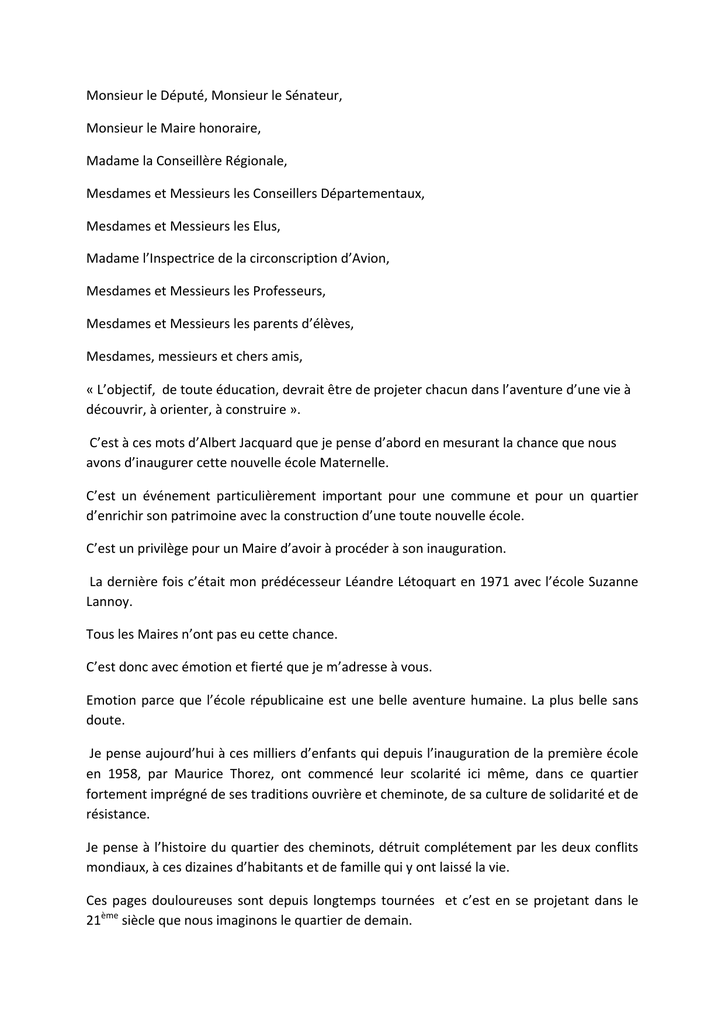 Monsieur le Député, Monsieur le Sénateur,

Monsieur le Maire honoraire,

Madame la Conseillère Régionale,

Mesdames et Messieurs les Conseillers Départementaux,

Mesdames et Messieurs les Elus,

Madame l'Inspectrice de la circonscription d'Avion,

Mesdames et Messieurs les Professeurs,

Mesdames et Messieurs les parents d'élèves,

Mesdames, messieurs et chers amis,

« L'objectif, de toute éducation, devrait être de projeter chacun dans l'aventure d'une vie à découvrir, à orienter, à construire ».

C'est à ces mots d'Albert Jacquard que je pense d'abord en mesurant la chance que nous avons d'inaugurer cette nouvelle école Maternelle.

C'est un événement particulièrement important pour une commune et pour un quartier d'enrichir son patrimoine avec la construction d'une toute nouvelle école.

C'est un privilège pour un Maire d'avoir à procéder à son inauguration.

La dernière fois c'était mon prédécesseur Léandre Létoquart en 1971 avec l'école Suzanne Lannoy.

Tous les Maires n'ont pas eu cette chance.

C'est donc avec émotion et fierté que je m'adresse à vous.

Emotion parce que l'école républicaine est une belle aventure humaine. La plus belle sans doute.

Je pense aujourd'hui à ces milliers d'enfants qui depuis l'inauguration de la première école en 1958, par Maurice Thorez, ont commencé leur scolarité ici même, dans ce quartier fortement imprégné de ses traditions ouvrière et cheminote, de sa culture de solidarité et de résistance.

Je pense à l'histoire du quartier des cheminots, détruit complétement par les deux conflits mondiaux, à ces dizaines d'habitants et de famille qui y ont laissé la vie.

Ces pages douloureuses sont depuis longtemps tournées et c'est en se projetant dans le 21$^{ème}$ siècle que nous imaginons le quartier de demain.